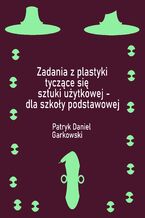 Zadania z plastyki tyczące się sztuki użytkowej - dla szkoły podstawowej

Patryk Daniel Garkowski